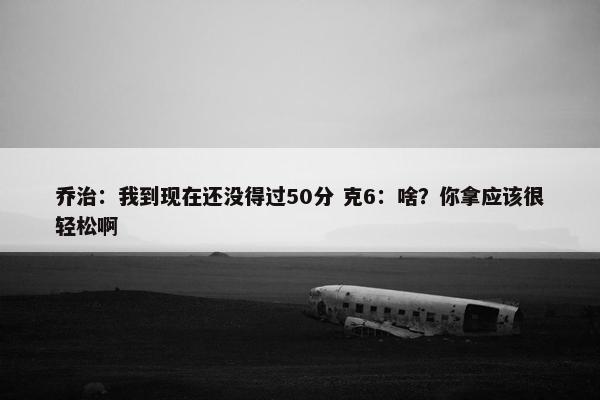 乔治：我到现在还没得过50分 克6：啥？你拿应该很轻松啊